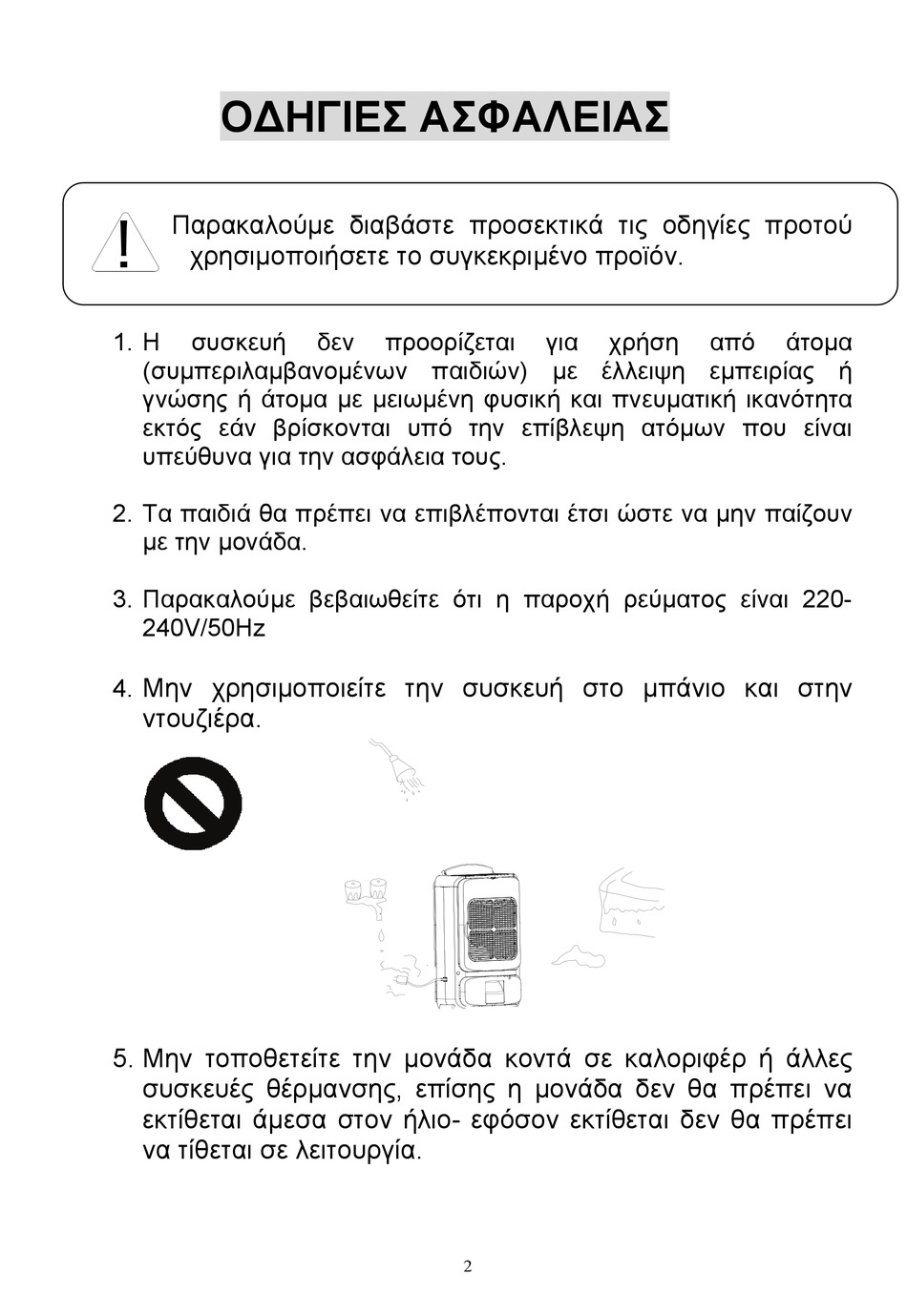 ΟΔΗΓΙΕΣ ΑΣΦΑΛΕΙΑΣ

!

Παρακαλούμε διαβάστε προσεκτικά τις οδηγίες προτού χρησιμοποιήσετε το συγκεκριμένο προϊόν.

1. Η συσκευή δεν προορίζεται για χρήση από άτομα (συμπεριλαμβανομένων παιδιών) με έλλειψη εμπειρίας ή γνώσης ή άτομα με μειωμένη φυσική και πνευματική ικανότητα εκτός εάν βρίσκονται υπό την επίβλεψη ατόμων που είναι υπεύθυνα για την ασφάλεια τους.

2. Τα παιδιά θα πρέπει να επιβλέπονται έτσι ώστε να μην παίζουν με την μονάδα.

3. Παρακαλούμε βεβαιωθείτε ότι η παροχή ρεύματος είναι 220-240V/50Hz

4. Μην χρησιμοποιείτε την συσκευή στο μπάνιο και στην ντουζιέρα.

5. Μην τοποθετείτε την μονάδα κοντά σε καλοριφέρ ή άλλες συσκευές θέρμανσης, επίσης η μονάδα δεν θα πρέπει να εκτίθεται άμεσα στον ήλιο- εφόσον εκτίθεται δεν θα πρέπει να τίθεται σε λειτουργία.

2